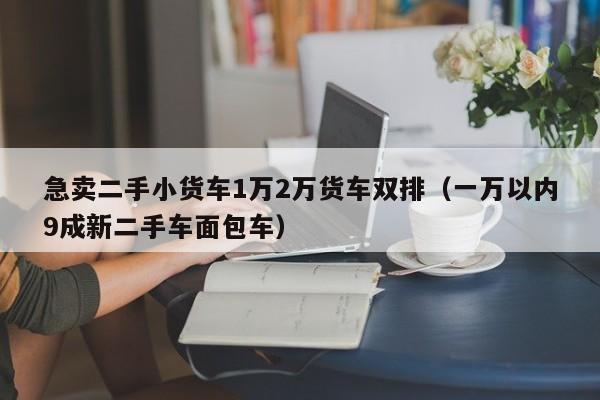 急卖二手小货车1万2万货车双排（一万以内9成新二手车面包车）